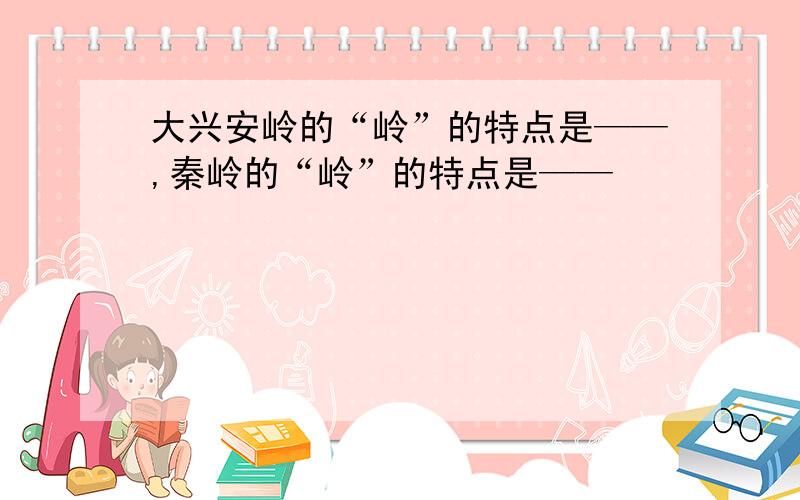 大兴安岭的“岭”的特点是——，秦岭的“岭”的特点是——